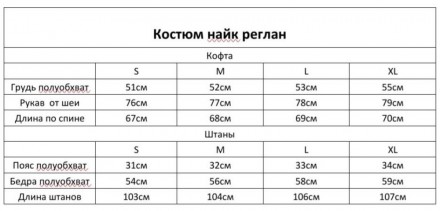 Костюм найк реглан

Кофта

| | S | M | L | XL |
|---|---|---|---|---|
| Грудь полуобхват | 51см | 52см | 53см | 55см |
| Рукав от шеи | 76см | 77см | 78см | 79см |
| Длина по спине | 67см | 68см | 69см | 70см |

Штаны

| | S | M | L | XL |
|---|---|---|---|---|
| Пояс полуобхват | 31см | 32см | 33см | 34см |
| Бедра полуобхват | 54см | 56см | 58см | 59см |
| Длина штанов | 103см | 104см | 106см | 107см |